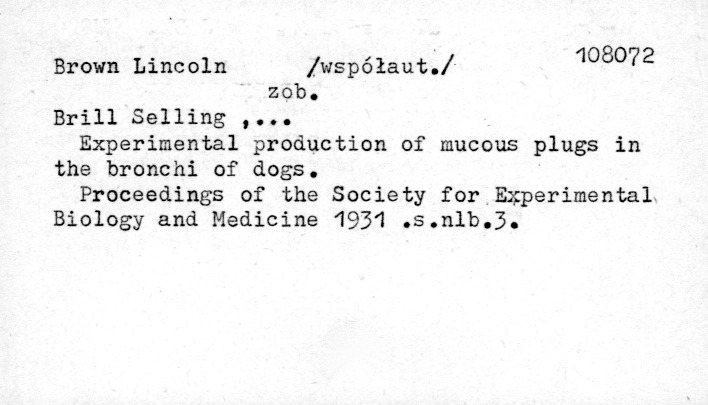 Brown Lincoln /współaut./ 108072
zob.
Brill Selling ,...
Experimental production of mucous plugs in the bronchi of dogs.
Proceedings of the Society for Experimental Biology and Medicine 1931 .s.nlb.3.